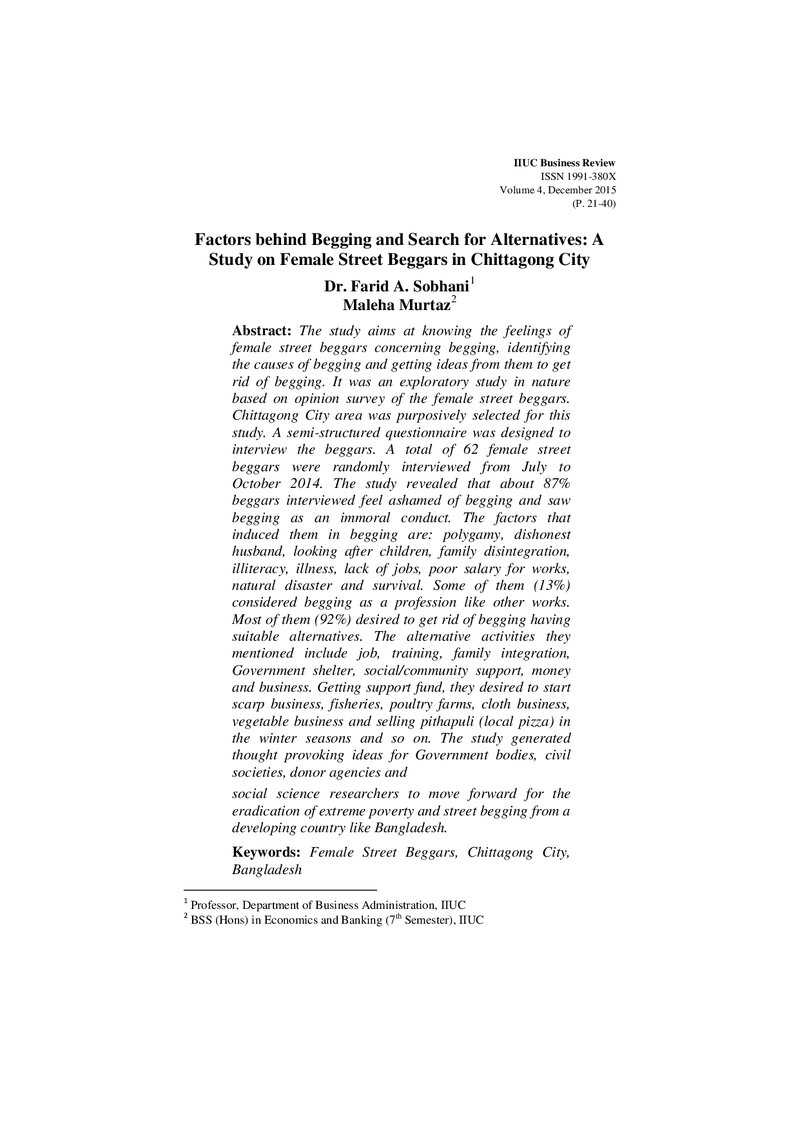 IIUC Business Review
ISSN 1991-380X
Volume 4, December 2015
(P. 21-40)

Factors behind Begging and Search for Alternatives: A Study on Female Street Beggars in Chittagong City

Dr. Farid A. Sobhani$^{1}$
Maleha Murtaz$^{2}$

Abstract: The study aims at knowing the feelings of female street beggars concerning begging, identifying the causes of begging and getting ideas from them to get rid of begging. It was an exploratory study in nature based on opinion survey of the female street beggars. Chittagong City area was purposively selected for this study. A semi-structured questionnaire was designed to interview the beggars. A total of 62 female street beggars were randomly interviewed from July to October 2014. The study revealed that about 87% beggars interviewed feel ashamed of begging and saw begging as an immoral conduct. The factors that induced them in begging are: polygamy, dishonest husband, looking after children, family disintegration, illiteracy, illness, lack of jobs, poor salary for works, natural disaster and survival. Some of them (13%) considered begging as a profession like other works. Most of them (92%) desired to get rid of begging having suitable alternatives. The alternative activities they mentioned include job, training, family integration, Government shelter, social/community support, money and business. Getting support fund, they desired to start scarp business, fisheries, poultry farms, cloth business, vegetable business and selling pithapuli (local pizza) in the winter seasons and so on. The study generated thought provoking ideas for Government bodies, civil societies, donor agencies and

social science researchers to move forward for the eradication of extreme poverty and street begging from a developing country like Bangladesh.

Keywords: Female Street Beggars, Chittagong City, Bangladesh

$^{1}$ Professor, Department of Business Administration, IIUC
$^{2}$ BSS (Hons) in Economics and Banking (7th Semester), IIUC